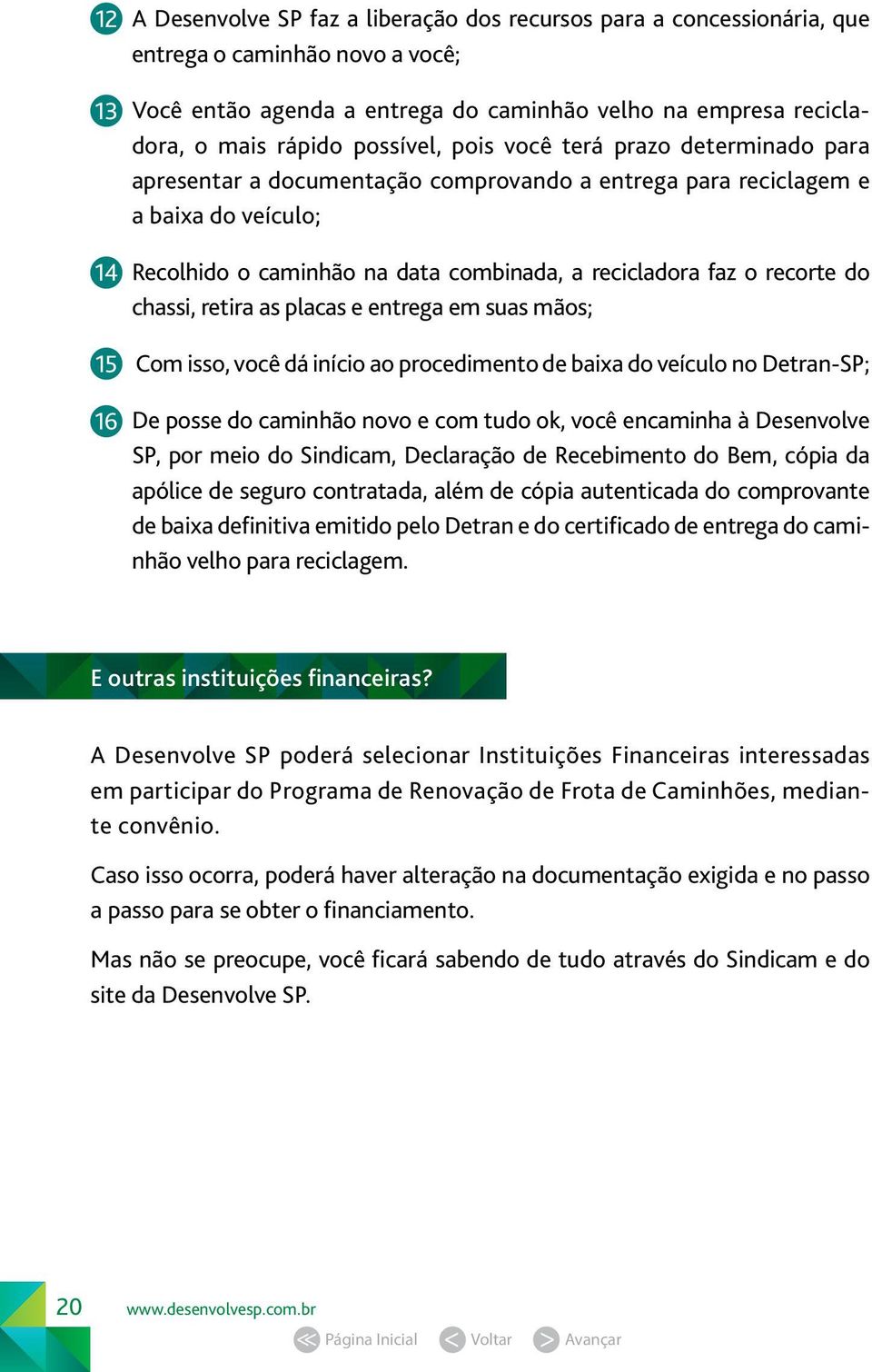 12 A Desenvolve SP faz a liberação dos recursos para a concessionária, que entrega o caminhão novo a você;

13 Você então agenda a entrega do caminhão velho na empresa recicladora, o mais rápido possível, pois você terá prazo determinado para apresentar a documentação comprovando a entrega para reciclagem e a baixa do veículo;

14 Recolhido o caminhão na data combinada, a recicladora faz o recorte do chassi, retira as placas e entrega em suas mãos;

15 Com isso, você dá início ao procedimento de baixa do veículo no Detran-SP;

16 De posse do caminhão novo e com tudo ok, você encaminha à Desenvolve SP, por meio do Sindicam, Declaração de Recebimento do Bem, cópia da apólice de seguro contratada, além de cópia autenticada do comprovante de baixa definitiva emitido pelo Detran e do certificado de entrega do caminhão velho para reciclagem.

E outras instituições financeiras?

A Desenvolve SP poderá selecionar Instituições Financeiras interessadas em participar do Programa de Renovação de Frota de Caminhões, mediante convênio.

Caso isso ocorra, poderá haver alteração na documentação exigida e no passo a passo para se obter o financiamento.

Mas não se preocupe, você ficará sabendo de tudo através do Sindicam e do site da Desenvolve SP.

20 www.desenvolvesp.com.br

Página Inicial Voltar Avançar